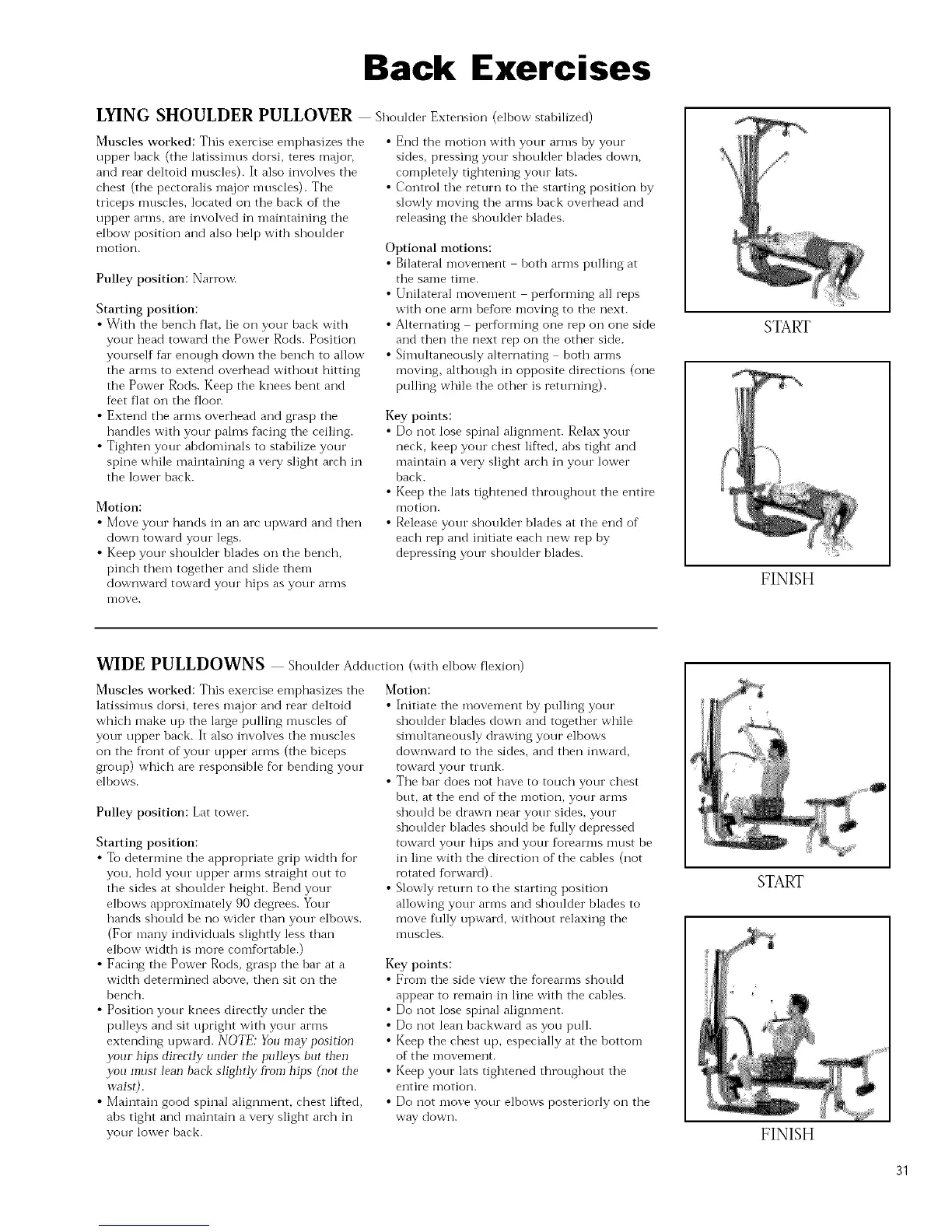 Back Exercises

LYING SHOULDER PULLOVER — Shoulder Extension (elbow stabilized)

Muscles worked: This exercise emphasizes the upper back (the latissimus dorsi, teres major, and rear deltoid muscles). It also involves the chest (the pectoralis major muscles). The triceps muscles, located on the back of the upper arms, are involved in maintaining the elbow position and also help with shoulder motion.

Pulley position: Narrow.

Starting position:
• With the bench flat, lie on your back with your head toward the Power Rods. Position yourself far enough down the bench to allow the arms to extend overhead without hitting the Power Rods. Keep the knees bent and feet flat on the floor.
• Extend the arms overhead and grasp the handles with your palms facing the ceiling.
• Tighten your abdominals to stabilize your spine while maintaining a very slight arch in the lower back.

Motion:
• Move your hands in an arc upward and then down toward your legs.
• Keep your shoulder blades on the bench, pinch them together and slide them downward toward your hips as your arms move.
• End the motion with your arms by your sides, pressing your shoulder blades down, completely tightening your lats.
• Control the return to the starting position by slowly moving the arms back overhead and releasing the shoulder blades.

Optional motions:
• Bilateral movement – both arms pulling at the same time.
• Unilateral movement – performing all reps with one arm before moving to the next.
• Alternating – performing one rep on one side and then the next rep on the other side.
• Simultaneously alternating – both arms moving, although in opposite directions (one pulling while the other is returning).

Key points:
• Do not lose spinal alignment. Relax your neck, keep your chest lifted, abs tight and maintain a very slight arch in your lower back.
• Keep the lats tightened throughout the entire motion.
• Release your shoulder blades at the end of each rep and initiate each new rep by depressing your shoulder blades.

START

FINISH

WIDE PULLDOWNS — Shoulder Adduction (with elbow flexion)

Muscles worked: This exercise emphasizes the latissimus dorsi, teres major and rear deltoid which make up the large pulling muscles of your upper back. It also involves the muscles on the front of your upper arms (the biceps group) which are responsible for bending your elbows.

Pulley position: Lat tower.

Starting position:
• To determine the appropriate grip width for you, hold your upper arms straight out to the sides at shoulder height. Bend your elbows approximately 90 degrees. Your hands should be no wider than your elbows. (For many individuals slightly less than elbow width is more comfortable.)
• Facing the Power Rods, grasp the bar at a width determined above, then sit on the bench.
• Position your knees directly under the pulleys and sit upright with your arms extending upward. NOTE: You may position your hips directly under the pulleys but then you must lean back slightly from hips (not the waist).
• Maintain good spinal alignment, chest lifted, abs tight and maintain a very slight arch in your lower back.

Motion:
• Initiate the movement by pulling your shoulder blades down and together while simultaneously drawing your elbows downward to the sides, and then inward, toward your trunk.
• The bar does not have to touch your chest but, at the end of the motion, your arms should be drawn near your sides, your shoulder blades should be fully depressed toward your hips and your forearms must be in line with the direction of the cables (not rotated forward).
• Slowly return to the starting position allowing your arms and shoulder blades to move fully upward, without relaxing the muscles.

Key points:
• From the side view the forearms should appear to remain in line with the cables.
• Do not lose spinal alignment.
• Do not lean backward as you pull.
• Keep the chest up, especially at the bottom of the movement.
• Keep your lats tightened throughout the entire motion.
• Do not move your elbows posteriorly on the way down.

START

FINISH

31